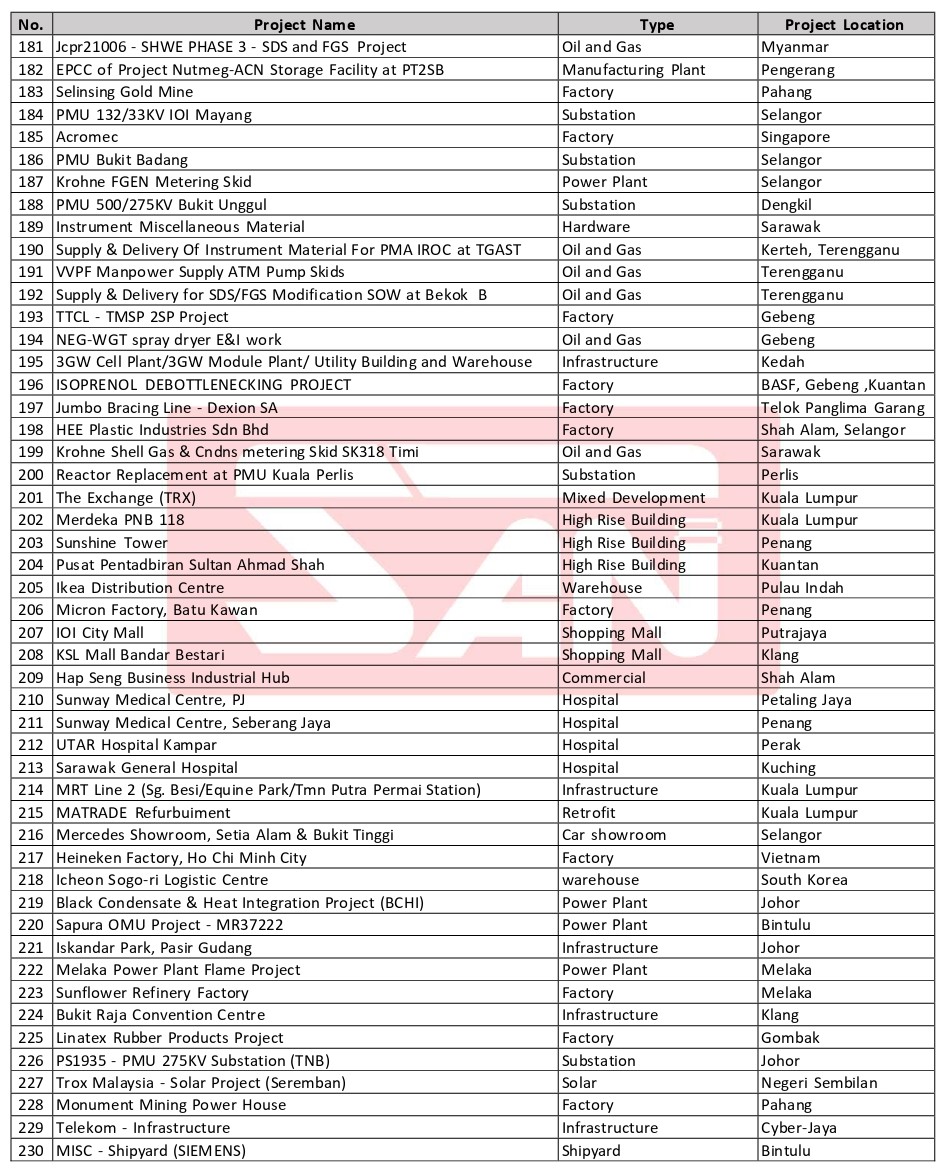 | No. | Project Name | Type | Project Location |
|---|---|---|---|
| 181 | Jcpr21006 - SHWE PHASE 3 - SDS and FGS Project | Oil and Gas | Myanmar |
| 182 | EPCC of Project Nutmeg-ACN Storage Facility at PT2SB | Manufacturing Plant | Pengerang |
| 183 | Selinsing Gold Mine | Factory | Pahang |
| 184 | PMU 132/33KV IOI Mayang | Substation | Selangor |
| 185 | Acromec | Factory | Singapore |
| 186 | PMU Bukit Badang | Substation | Selangor |
| 187 | Krohne FGEN Metering Skid | Power Plant | Selangor |
| 188 | PMU 500/275KV Bukit Unggul | Substation | Dengkil |
| 189 | Instrument Miscellaneous Material | Hardware | Sarawak |
| 190 | Supply & Delivery Of Instrument Material For PMA IROC at TGAST | Oil and Gas | Kerteh, Terengganu |
| 191 | VVPF Manpower Supply ATM Pump Skids | Oil and Gas | Terengganu |
| 192 | Supply & Delivery for SDS/FGS Modification SOW at Bekok B | Oil and Gas | Terengganu |
| 193 | TTCL - TMSP 2SP Project | Factory | Gebeng |
| 194 | NEG-WGT spray dryer E&I work | Oil and Gas | Gebeng |
| 195 | 3GW Cell Plant/3GW Module Plant/ Utility Building and Warehouse | Infrastructure | Kedah |
| 196 | ISOPRENOL DEBOTTLENECKING PROJECT | Factory | BASF, Gebeng ,Kuantan |
| 197 | Jumbo Bracing Line - Dexion SA | Factory | Telok Panglima Garang |
| 198 | HEE Plastic Industries Sdn Bhd | Factory | Shah Alam, Selangor |
| 199 | Krohne Shell Gas & Cndns metering Skid SK318 Timi | Oil and Gas | Sarawak |
| 200 | Reactor Replacement at PMU Kuala Perlis | Substation | Perlis |
| 201 | The Exchange (TRX) | Mixed Development | Kuala Lumpur |
| 202 | Merdeka PNB 118 | High Rise Building | Kuala Lumpur |
| 203 | Sunshine Tower | High Rise Building | Penang |
| 204 | Pusat Pentadbiran Sultan Ahmad Shah | High Rise Building | Kuantan |
| 205 | Ikea Distribution Centre | Warehouse | Pulau Indah |
| 206 | Micron Factory, Batu Kawan | Factory | Penang |
| 207 | IOI City Mall | Shopping Mall | Putrajaya |
| 208 | KSL Mall Bandar Bestari | Shopping Mall | Klang |
| 209 | Hap Seng Business Industrial Hub | Commercial | Shah Alam |
| 210 | Sunway Medical Centre, PJ | Hospital | Petaling Jaya |
| 211 | Sunway Medical Centre, Seberang Jaya | Hospital | Penang |
| 212 | UTAR Hospital Kampar | Hospital | Perak |
| 213 | Sarawak General Hospital | Hospital | Kuching |
| 214 | MRT Line 2 (Sg. Besi/Equine Park/Tmn Putra Permai Station) | Infrastructure | Kuala Lumpur |
| 215 | MATRADE Refurbuiment | Retrofit | Kuala Lumpur |
| 216 | Mercedes Showroom, Setia Alam & Bukit Tinggi | Car showroom | Selangor |
| 217 | Heineken Factory, Ho Chi Minh City | Factory | Vietnam |
| 218 | Icheon Sogo-ri Logistic Centre | warehouse | South Korea |
| 219 | Black Condensate & Heat Integration Project (BCHI) | Power Plant | Johor |
| 220 | Sapura OMU Project - MR37222 | Power Plant | Bintulu |
| 221 | Iskandar Park, Pasir Gudang | Infrastructure | Johor |
| 222 | Melaka Power Plant Flame Project | Power Plant | Melaka |
| 223 | Sunflower Refinery Factory | Factory | Melaka |
| 224 | Bukit Raja Convention Centre | Infrastructure | Klang |
| 225 | Linatex Rubber Products Project | Factory | Gombak |
| 226 | PS1935 - PMU 275KV Substation (TNB) | Substation | Johor |
| 227 | Trox Malaysia - Solar Project (Seremban) | Solar | Negeri Sembilan |
| 228 | Monument Mining Power House | Factory | Pahang |
| 229 | Telekom - Infrastructure | Infrastructure | Cyber-Jaya |
| 230 | MISC - Shipyard (SIEMENS) | Shipyard | Bintulu |